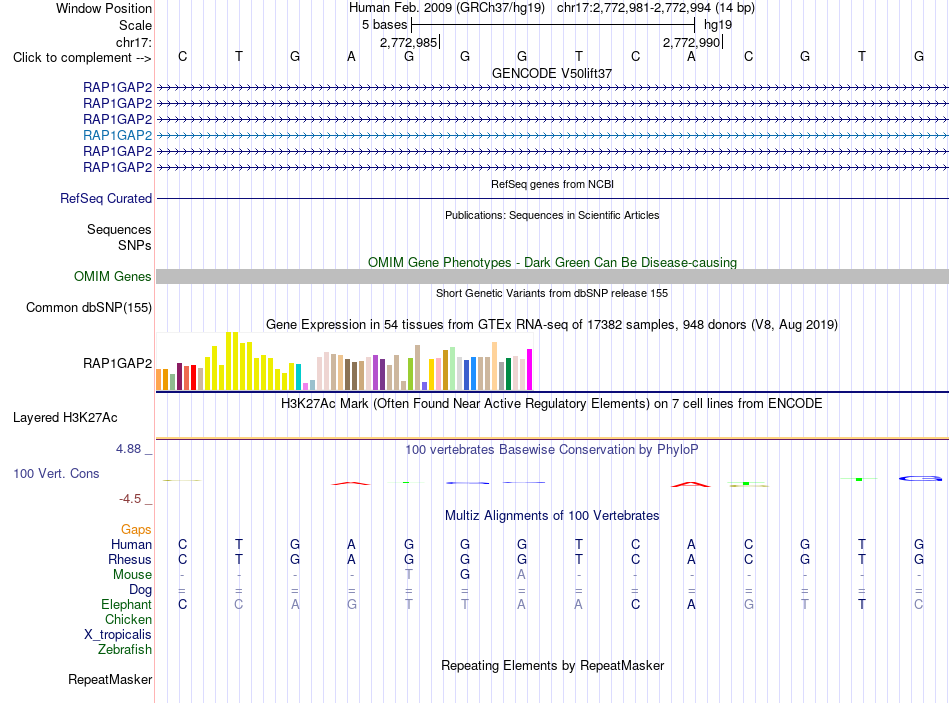 Window Position Human Feb. 2009 (GRCh37/hg19) chr17:2,772,981-2,772,994 (14 bp)
Scale 5 bases hg19
chr17: 2,772,985 2,772,990
Click to complement --> C T G A G G G T C A C G T G

GENCODE V50lift37
RAP1GAP2
RAP1GAP2
RAP1GAP2
RAP1GAP2
RAP1GAP2
RAP1GAP2

RefSeq genes from NCBI
RefSeq Curated

Publications: Sequences in Scientific Articles
Sequences
SNPs

OMIM Gene Phenotypes - Dark Green Can Be Disease-causing
OMIM Genes

Short Genetic Variants from dbSNP release 155
Common dbSNP(155)

Gene Expression in 54 tissues from GTEx RNA-seq of 17382 samples, 948 donors (V8, Aug 2019)
RAP1GAP2

H3K27Ac Mark (Often Found Near Active Regulatory Elements) on 7 cell lines from ENCODE
Layered H3K27Ac

4.88 _ 100 vertebrates Basewise Conservation by PhyloP
100 Vert. Cons
-4.5 _

Multiz Alignments of 100 Vertebrates
Gaps
Human C T G A G G G T C A C G T G
Rhesus C T G A G G G T C A C G T G
Mouse - - - - T G A - - - - - - -
Dog = = = = = = = = = = = = = =
Elephant C C A G T T A A C A G T T C
Chicken
X_tropicalis
Zebrafish

Repeating Elements by RepeatMasker
RepeatMasker